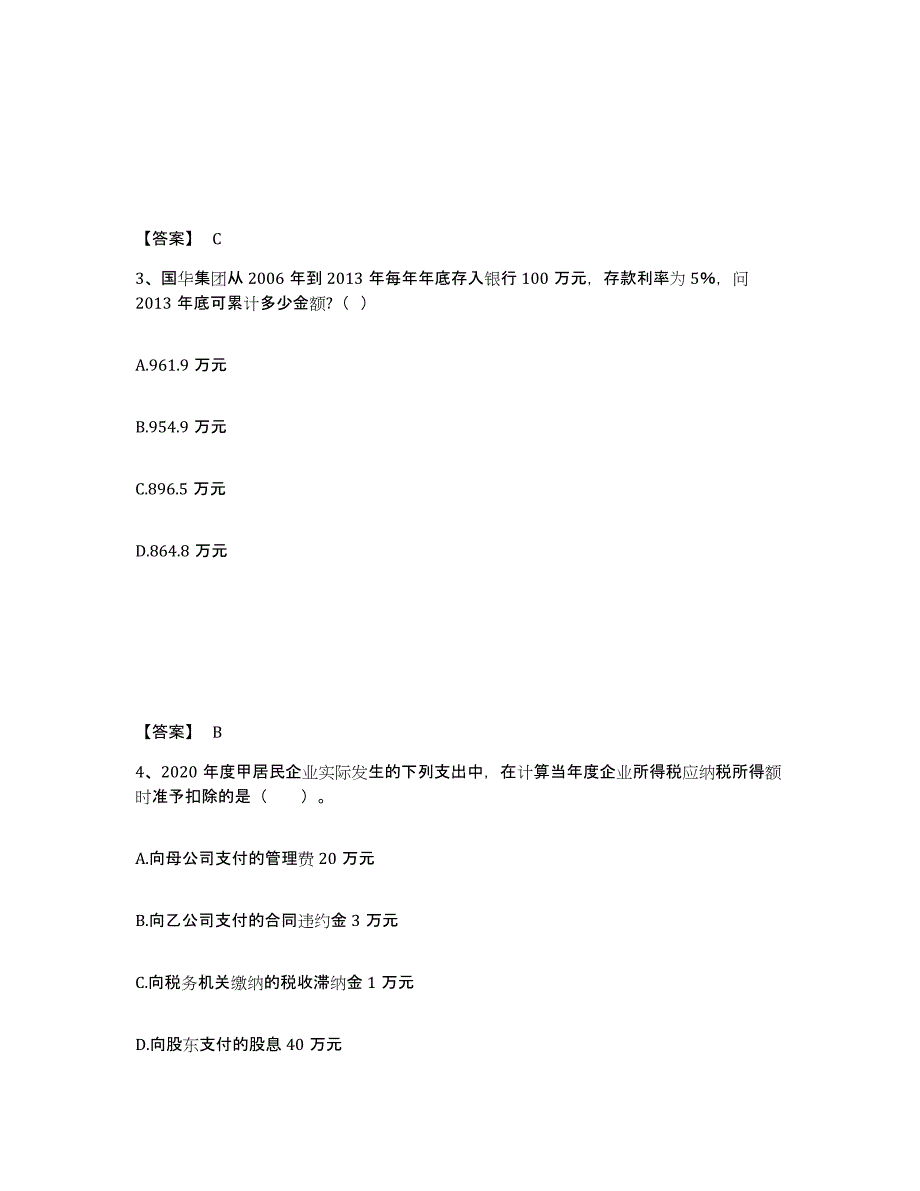 【答案】 C

3、国华集团从 2006 年到 2013 年每年年底存入银行 100 万元，存款利率为 5%，问 2013 年底可累计多少金额?（ ）

A.961.9 万元

B.954.9 万元

C.896.5 万元

D.864.8 万元

【答案】 B

4、2020 年度甲居民企业实际发生的下列支出中，在计算当年度企业所得税应纳税所得额时准予扣除的是（　　）。

A.向母公司支付的管理费 20 万元

B.向乙公司支付的合同违约金 3 万元

C.向税务机关缴纳的税收滞纳金 1 万元

D.向股东支付的股息 40 万元